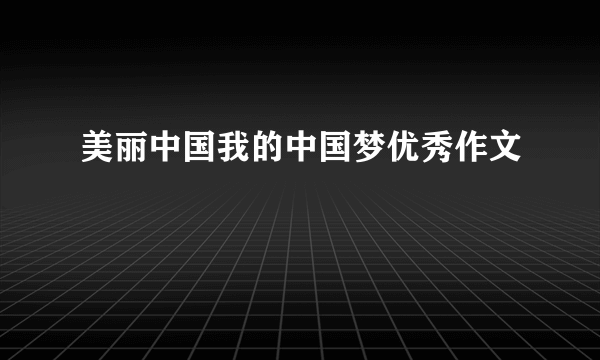 美丽中国我的中国梦优秀作文